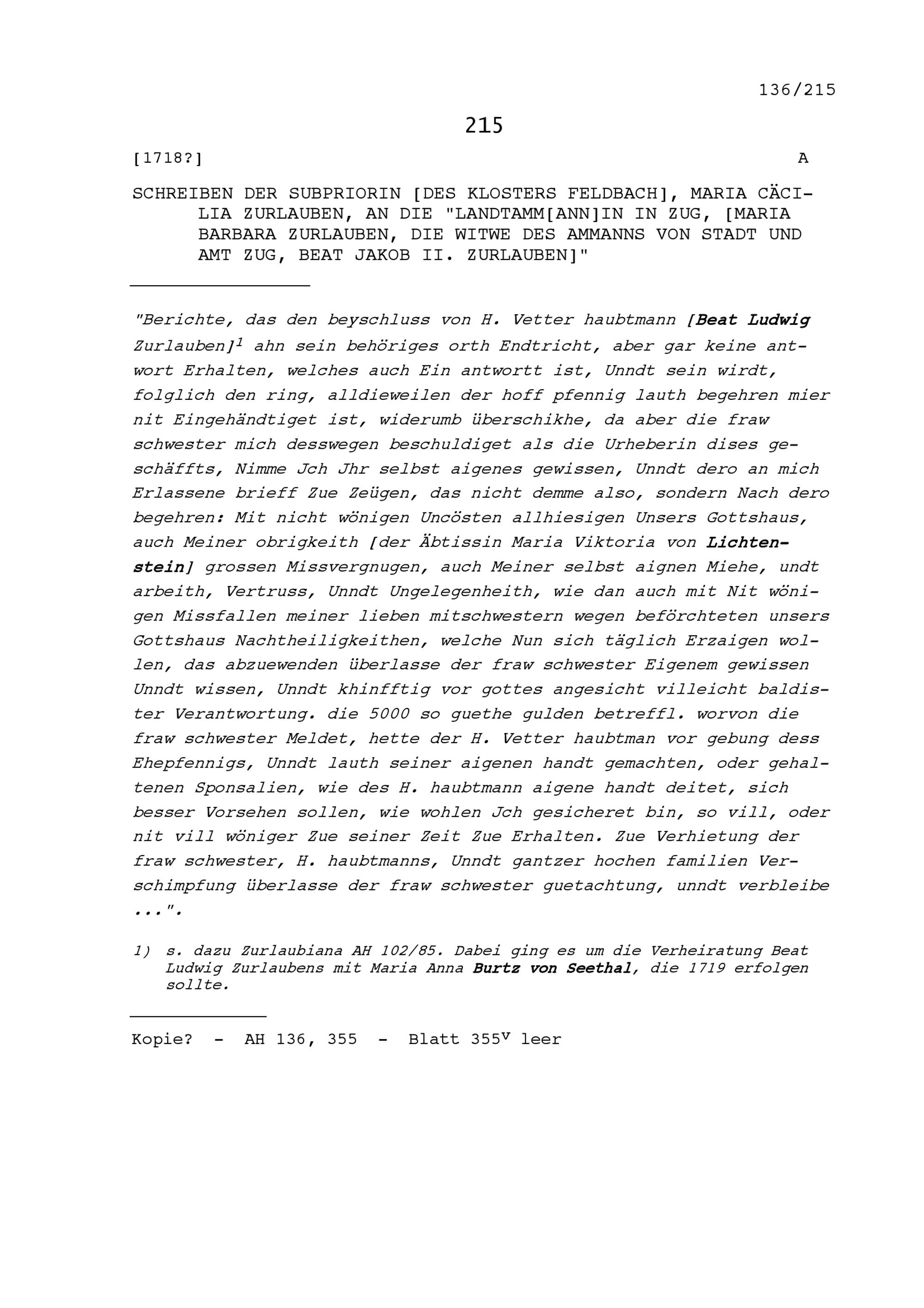 136/215

215

[1718?]

A

SCHREIBEN DER SUBPRIORIN [DES KLOSTERS FELDBACH], MARIA CÄCILIA ZURLAUBEN, AN DIE "LANDTAMM[ANN]IN IN ZUG, [MARIA BARBARA ZURLAUBEN, DIE WITWE DES AMMANNS VON STADT UND AMT ZUG, BEAT JAKOB II. ZURLAUBEN]"

"Berichte, das den beyschluss von H. Vetter haubtmann [Beat Ludwig Zurlauben]$^1$ ahn sein behöriges orth Endtricht, aber gar keine antwort Erhalten, welches auch Ein antwortt ist, Unndt sein wirdt, folglich den ring, alldieweilen der hoff pfennig lauth begehren mier nit Eingehändtiget ist, widerumb überschikhe, da aber die fraw schwester mich desswegen beschuldiget als die Urheberin dises geschäffts, Nimme Jch Jhr selbst aigenes gewissen, Unndt dero an mich Erlassene brieff Zue Zeügen, das nicht demme also, sondern Nach dero begehren: Mit nicht wönigen Uncösten allhiesigen Unsers Gottshaus, auch Meiner obrigkeith [der Äbtissin Maria Viktoria von Lichtenstein] grossen Missvergnugen, auch Meiner selbst aignen Miehe, undt arbeith, Vertruss, Unndt Ungelegenheith, wie dan auch mit Nit wönigen Missfallen meiner lieben mitschwestern wegen beförchteten unsers Gottshaus Nachtheiligkeithen, welche Nun sich täglich Erzaigen wollen, das abzuewenden überlasse der fraw schwester Eigenem gewissen Unndt wissen, Unndt khinfftig vor gottes angesicht villeicht baldister Verantwortung. die 5000 so guethe gulden betreffl. worvon die fraw schwester Meldet, hette der H. Vetter haubtman vor gebung dess Ehepfennigs, Unndt lauth seiner aigenen handt gemachten, oder gehaltenen Sponsalien, wie des H. haubtmann aigene handt deitet, sich besser Vorsehen sollen, wie wohlen Jch gesicheret bin, so vill, oder nit vill wöniger Zue seiner Zeit Zue Erhalten. Zue Verhietung der fraw schwester, H. haubtmanns, Unndt gantzer hochen familien Verschimpfung überlasse der fraw schwester guetachtung, unndt verbleibe ...".

1) s. dazu Zurlaubiana AH 102/85. Dabei ging es um die Verheiratung Beat Ludwig Zurlaubens mit Maria Anna Burtz von Seethal, die 1719 erfolgen sollte.

Kopie? - AH 136, 355 - Blatt 355$^v$ leer